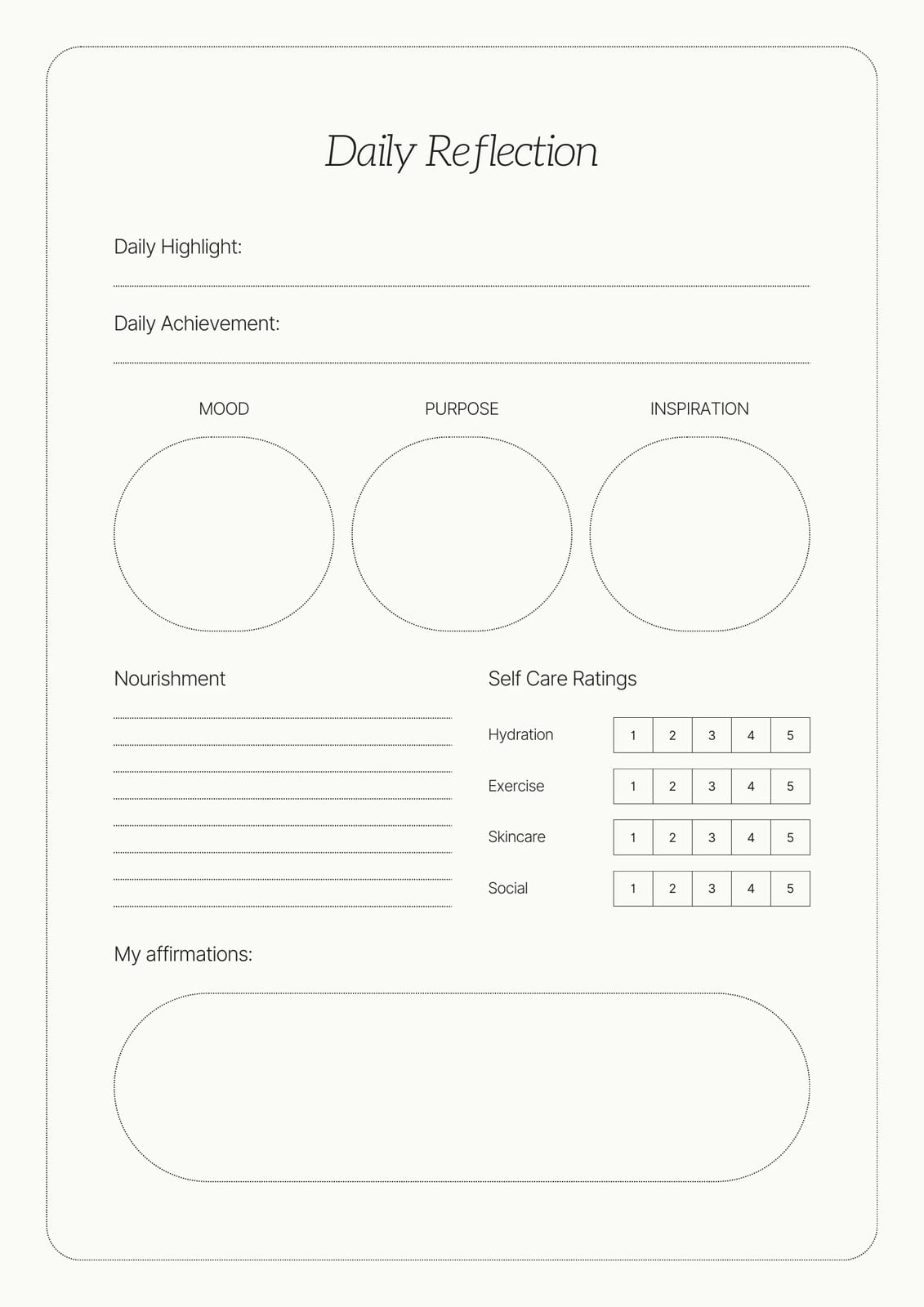 Daily Reflection

Daily Highlight:

Daily Achievement:

MOOD

PURPOSE

INSPIRATION

Nourishment

Self Care Ratings

| Hydration | 1 | 2 | 3 | 4 | 5 |
|---|---|---|---|---|---|
| Exercise | 1 | 2 | 3 | 4 | 5 |
| Skincare | 1 | 2 | 3 | 4 | 5 |
| Social | 1 | 2 | 3 | 4 | 5 |

My affirmations: